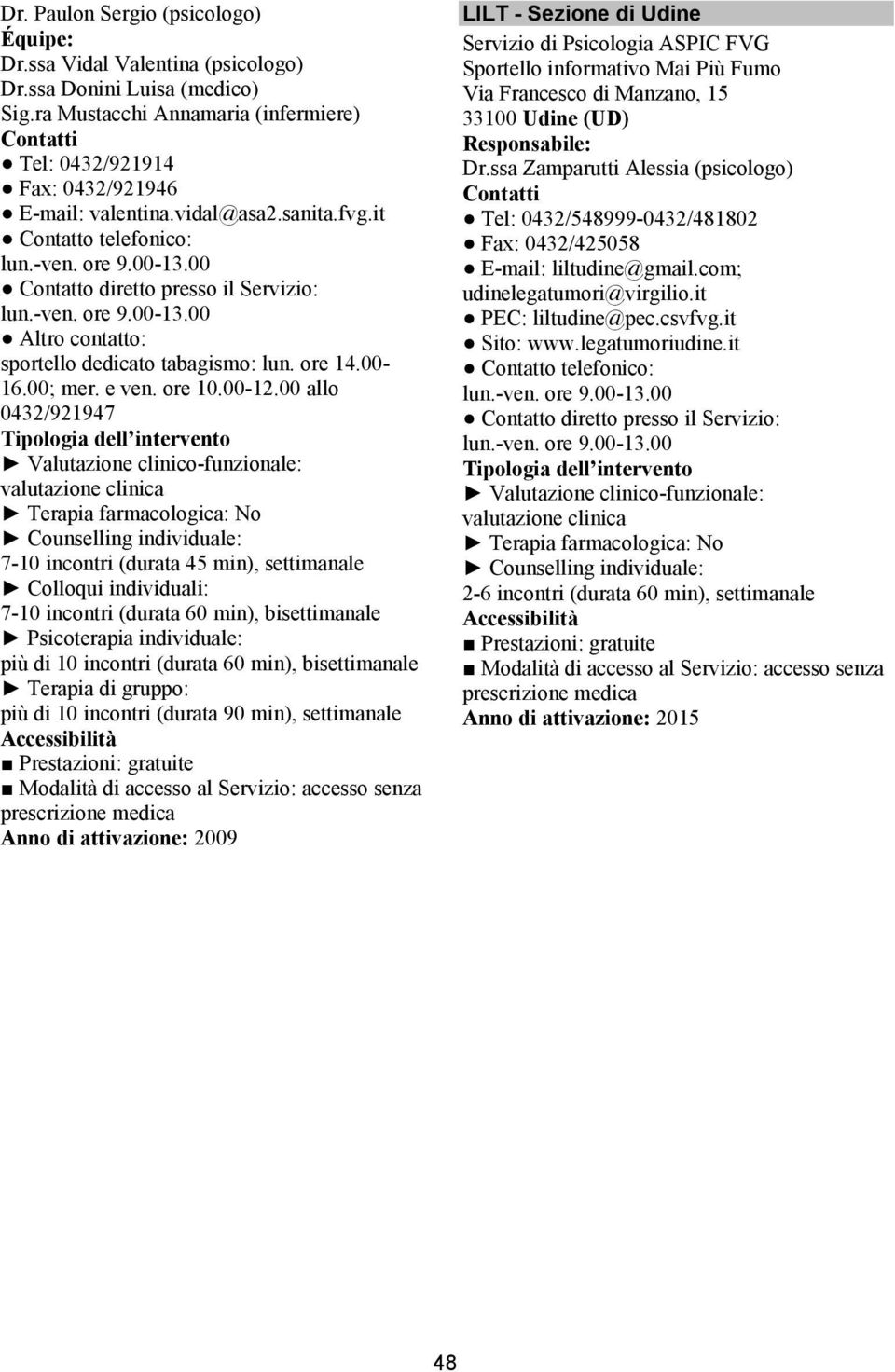 Dr. Paulon Sergio (psicologo)
Équipe:
Dr.ssa Vidal Valentina (psicologo)
Dr.ssa Donini Luisa (medico)
Sig.ra Mustacchi Annamaria (infermiere)
Contatti
● Tel: 0432/921914
● Fax: 0432/921946
● E-mail: valentina.vidal@asa2.sanita.fvg.it
● Contatto telefonico:
lun.-ven. ore 9.00-13.00
● Contatto diretto presso il Servizio:
lun.-ven. ore 9.00-13.00
● Altro contatto:
sportello dedicato tabagismo: lun. ore 14.00-16.00; mer. e ven. ore 10.00-12.00 allo 0432/921947
Tipologia dell intervento
► Valutazione clinico-funzionale: valutazione clinica
► Terapia farmacologica: No
► Counselling individuale:
7-10 incontri (durata 45 min), settimanale
► Colloqui individuali:
7-10 incontri (durata 60 min), bisettimanale
► Psicoterapia individuale:
più di 10 incontri (durata 60 min), bisettimanale
► Terapia di gruppo:
più di 10 incontri (durata 90 min), settimanale
Accessibilità
■ Prestazioni: gratuite
■ Modalità di accesso al Servizio: accesso senza prescrizione medica
Anno di attivazione: 2009

LILT - Sezione di Udine
Servizio di Psicologia ASPIC FVG
Sportello informativo Mai Più Fumo
Via Francesco di Manzano, 15
33100 Udine (UD)
Responsabile:
Dr.ssa Zamparutti Alessia (psicologo)
Contatti
● Tel: 0432/548999-0432/481802
● Fax: 0432/425058
● E-mail: liltudine@gmail.com; udinelegatumori@virgilio.it
● PEC: liltudine@pec.csvfvg.it
● Sito: www.legatumoriudine.it
● Contatto telefonico:
lun.-ven. ore 9.00-13.00
● Contatto diretto presso il Servizio:
lun.-ven. ore 9.00-13.00
Tipologia dell intervento
► Valutazione clinico-funzionale: valutazione clinica
► Terapia farmacologica: No
► Counselling individuale:
2-6 incontri (durata 60 min), settimanale
Accessibilità
■ Prestazioni: gratuite
■ Modalità di accesso al Servizio: accesso senza prescrizione medica
Anno di attivazione: 2015

48